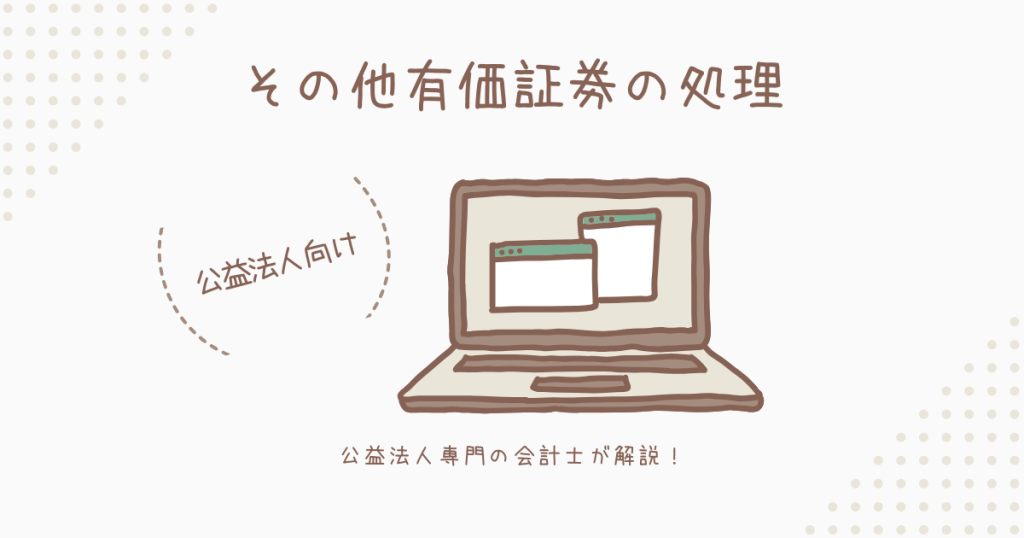 その他有価証券の処理

公益法人向け

公益法人専門の会計士が解説！